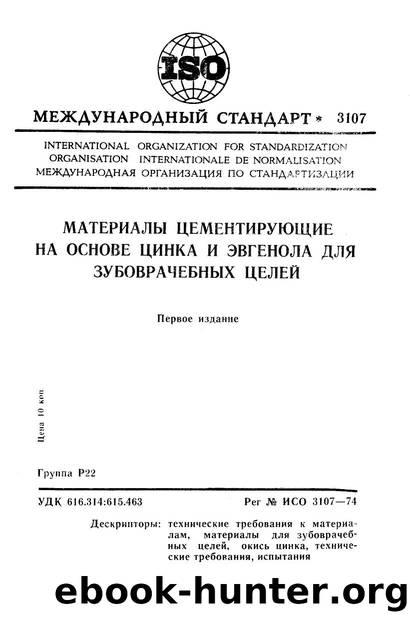 ISO

МЕЖДУНАРОДНЫЙ СТАНДАРТ * 3107

INTERNATIONAL ORGANIZATION FOR STANDARDIZATION
ORGANISATION INTERNATIONALE DE NORMALISATION
МЕЖДУНАРОДНАЯ ОРГАНИЗАЦИЯ ПО СТАНДАРТИЗАЦИИ

МАТЕРИАЛЫ ЦЕМЕНТИРУЮЩИЕ НА ОСНОВЕ ЦИНКА И ЭВГЕНОЛА ДЛЯ ЗУБОВРАЧЕБНЫХ ЦЕЛЕЙ

Первое издание

Цена 10 коп

Группа Р22

УДК 616.314:615.463

Рег № ИСО 3107—74

Дескрипторы: технические требования к материалам, материалы для зубоврачебных целей, окись цинка, технические требования, испытания

ebook-hunter.org